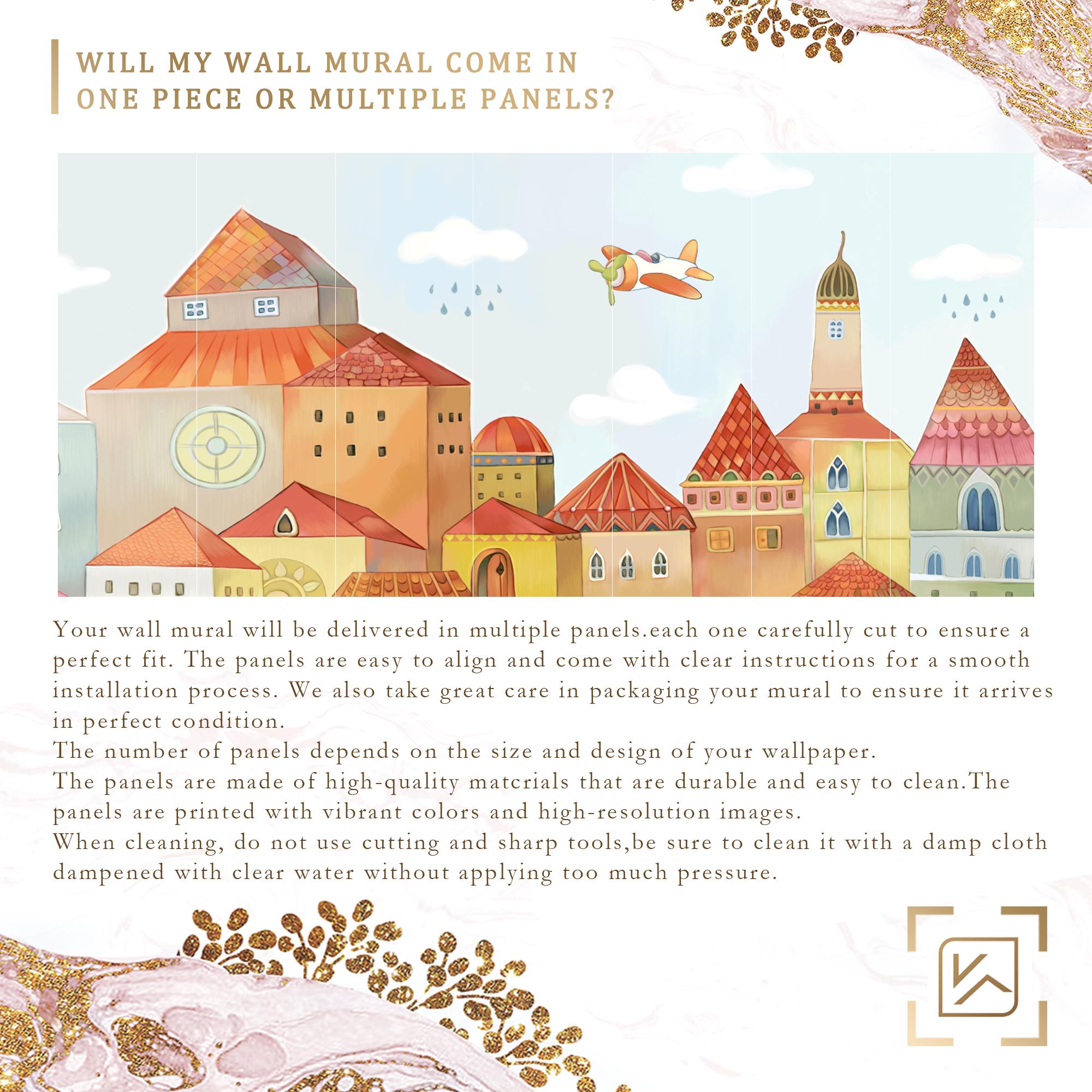 WILL MY WALL MURAL COME IN
ONE PIECE OR MULTIPLE PANELS?

Your wall mural will be delivered in multiple panels.each one carefully cut to ensure a perfect fit. The panels are easy to align and come with clear instructions for a smooth installation process. We also take great care in packaging your mural to ensure it arrives in perfect condition.

The number of panels depends on the size and design of your wallpaper.

The panels are made of high-quality matcrials that are durable and easy to clean.The panels are printed with vibrant colors and high-resolution images.

When cleaning, do not use cutting and sharp tools,be sure to clean it with a damp cloth dampened with clear water without applying too much pressure.